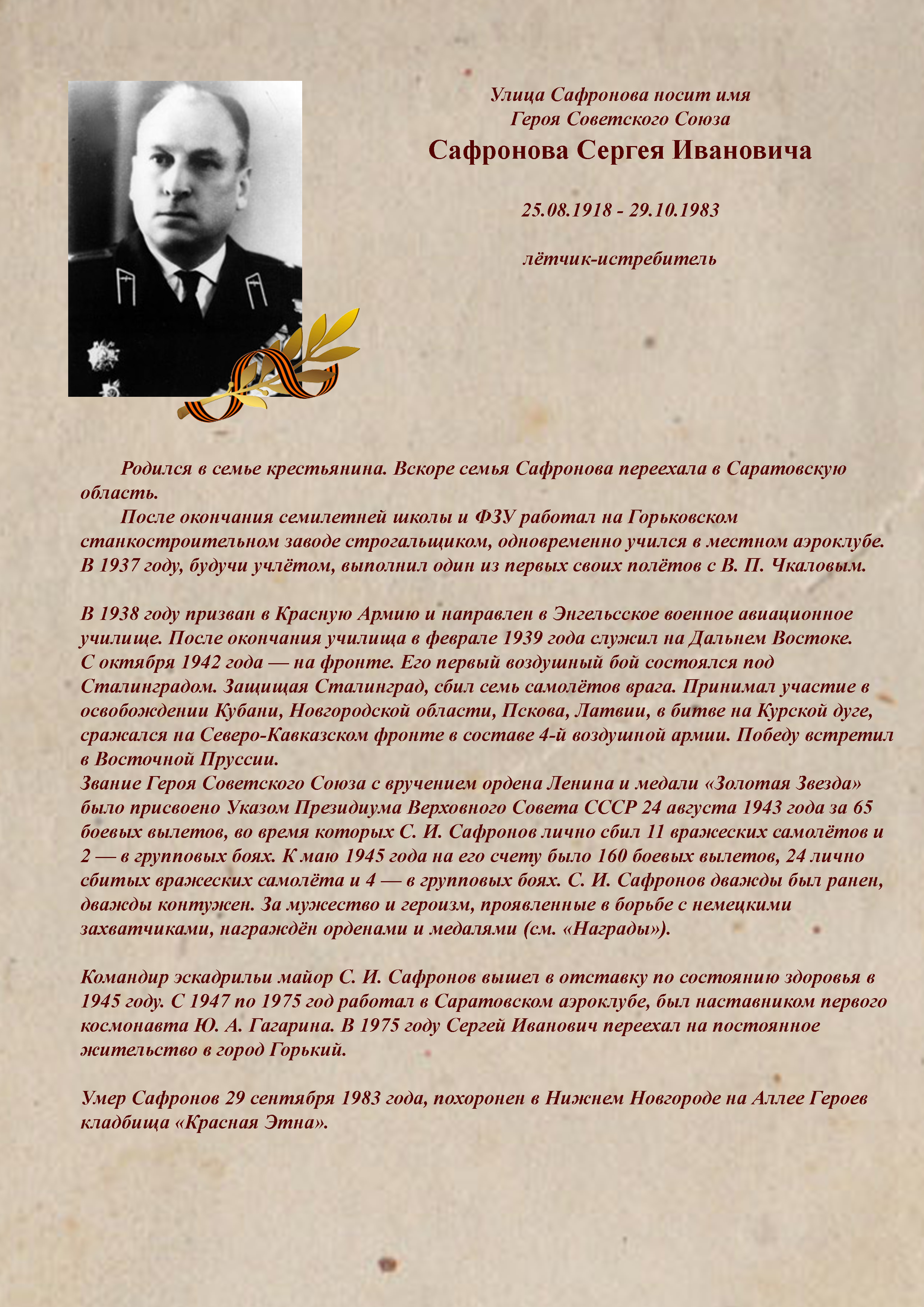 Улица Сафронова носит имя
Героя Советского Союза
Сафронова Сергея Ивановича

25.08.1918 - 29.10.1983

лётчик-истребитель

Родился в семье крестьянина. Вскоре семья Сафронова переехала в Саратовскую область.

После окончания семилетней школы и ФЗУ работал на Горьковском станкостроительном заводе строгальщиком, одновременно учился в местном аэроклубе. В 1937 году, будучи учлётом, выполнил один из первых своих полётов с В. П. Чкаловым.

В 1938 году призван в Красную Армию и направлен в Энгельсское военное авиационное училище. После окончания училища в феврале 1939 года служил на Дальнем Востоке. С октября 1942 года — на фронте. Его первый воздушный бой состоялся под Сталинградом. Защищая Сталинград, сбил семь самолётов врага. Принимал участие в освобождении Кубани, Новгородской области, Пскова, Латвии, в битве на Курской дуге, сражался на Северо-Кавказском фронте в составе 4-й воздушной армии. Победу встретил в Восточной Пруссии.
Звание Героя Советского Союза с вручением ордена Ленина и медали «Золотая Звезда» было присвоено Указом Президиума Верховного Совета СССР 24 августа 1943 года за 65 боевых вылетов, во время которых С. И. Сафронов лично сбил 11 вражеских самолётов и 2 — в групповых боях. К маю 1945 года на его счету было 160 боевых вылетов, 24 лично сбитых вражеских самолёта и 4 — в групповых боях. С. И. Сафронов дважды был ранен, дважды контужен. За мужество и героизм, проявленные в борьбе с немецкими захватчиками, награждён орденами и медалями (см. «Награды»).

Командир эскадрильи майор С. И. Сафронов вышел в отставку по состоянию здоровья в 1945 году. С 1947 по 1975 год работал в Саратовском аэроклубе, был наставником первого космонавта Ю. А. Гагарина. В 1975 году Сергей Иванович переехал на постоянное жительство в город Горький.

Умер Сафронов 29 сентября 1983 года, похоронен в Нижнем Новгороде на Аллее Героев кладбища «Красная Этна».